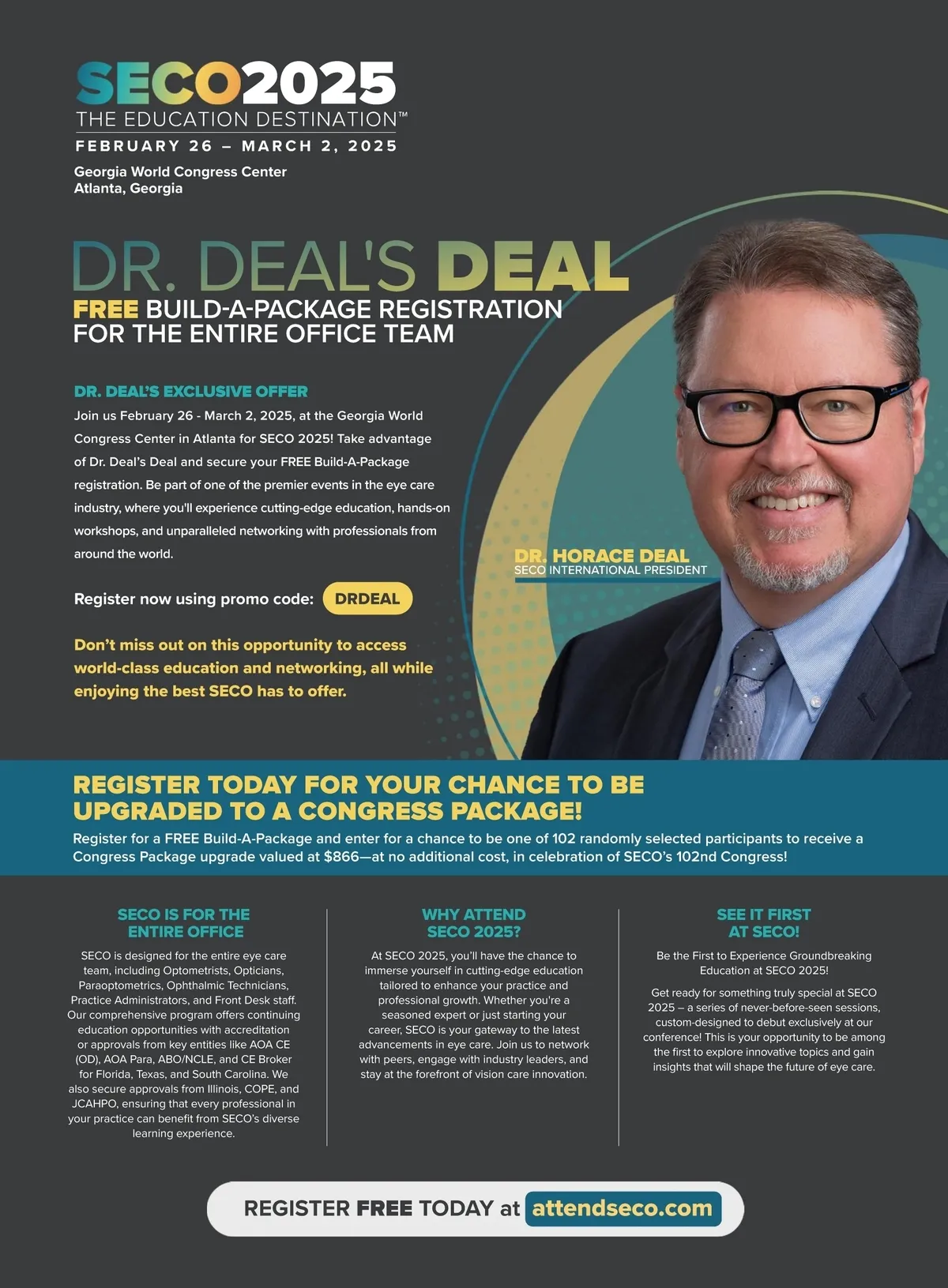 SECO2025
THE EDUCATION DESTINATION™
FEBRUARY 26 – MARCH 2, 2025

Georgia World Congress Center
Atlanta, Georgia

DR. DEAL'S DEAL
FREE BUILD-A-PACKAGE REGISTRATION FOR THE ENTIRE OFFICE TEAM

DR. DEAL'S EXCLUSIVE OFFER
Join us February 26 - March 2, 2025, at the Georgia World Congress Center in Atlanta for SECO 2025! Take advantage of Dr. Deal's Deal and secure your FREE Build-A-Package registration. Be part of one of the premier events in the eye care industry, where you'll experience cutting-edge education, hands-on workshops, and unparalleled networking with professionals from around the world.

Register now using promo code: DRDEAL

Don't miss out on this opportunity to access world-class education and networking, all while enjoying the best SECO has to offer.

DR. HORACE DEAL
SECO INTERNATIONAL PRESIDENT

REGISTER TODAY FOR YOUR CHANCE TO BE UPGRADED TO A CONGRESS PACKAGE!
Register for a FREE Build-A-Package and enter for a chance to be one of 102 randomly selected participants to receive a Congress Package upgrade valued at $866—at no additional cost, in celebration of SECO's 102nd Congress!

SECO IS FOR THE ENTIRE OFFICE
SECO is designed for the entire eye care team, including Optometrists, Opticians, Paraoptometrics, Ophthalmic Technicians, Practice Administrators, and Front Desk staff. Our comprehensive program offers continuing education opportunities with accreditation or approvals from key entities like AOA CE (OD), AOA Para, ABO/NCLE, and CE Broker for Florida, Texas, and South Carolina. We also secure approvals from Illinois, COPE, and JCAHPO, ensuring that every professional in your practice can benefit from SECO's diverse learning experience.

WHY ATTEND SECO 2025?
At SECO 2025, you'll have the chance to immerse yourself in cutting-edge education tailored to enhance your practice and professional growth. Whether you're a seasoned expert or just starting your career, SECO is your gateway to the latest advancements in eye care. Join us to network with peers, engage with industry leaders, and stay at the forefront of vision care innovation.

SEE IT FIRST AT SECO!
Be the First to Experience Groundbreaking Education at SECO 2025!

Get ready for something truly special at SECO 2025 – a series of never-before-seen sessions, custom-designed to debut exclusively at our conference! This is your opportunity to be among the first to explore innovative topics and gain insights that will shape the future of eye care.

REGISTER FREE TODAY at attendseco.com